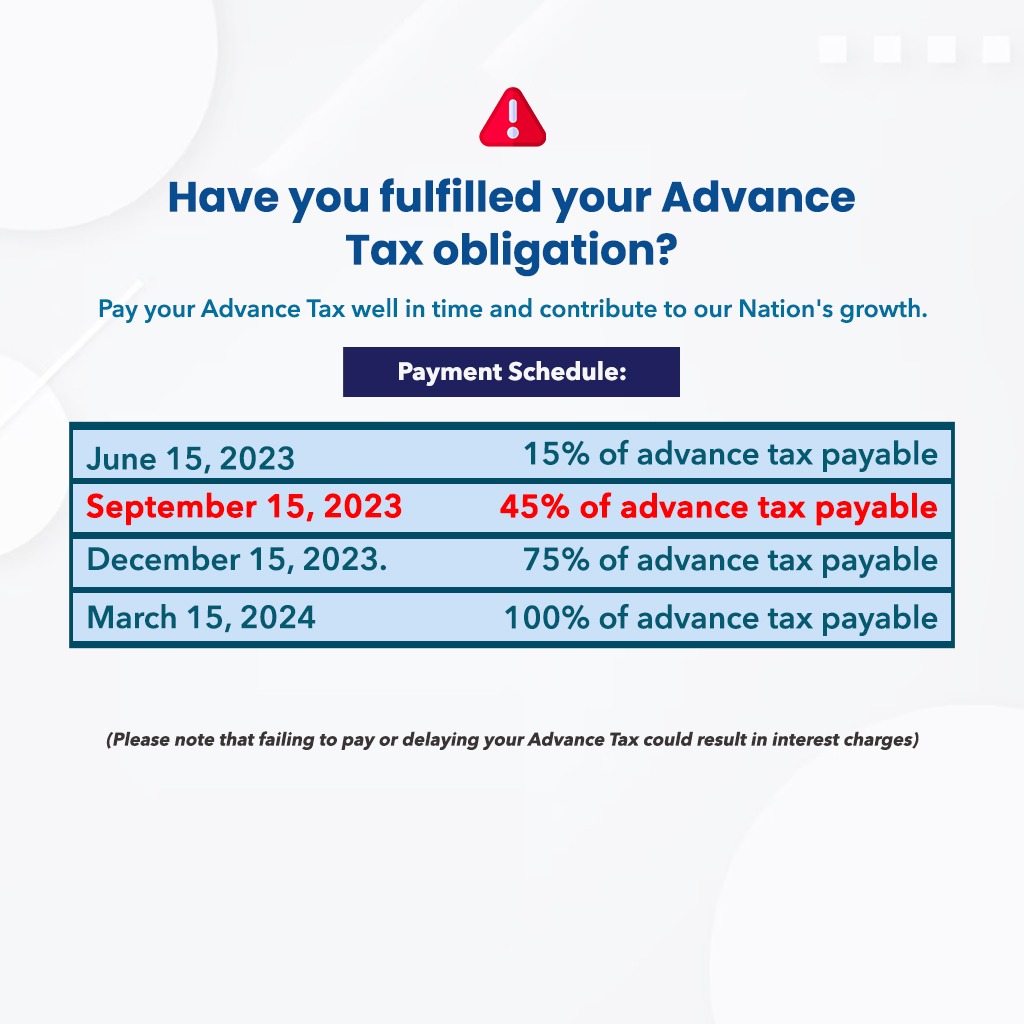 Have you fulfilled your Advance Tax obligation?

Pay your Advance Tax well in time and contribute to our Nation's growth.

Payment Schedule:

| June 15, 2023 | 15% of advance tax payable |
|---|---|
| September 15, 2023 | 45% of advance tax payable |
| December 15, 2023. | 75% of advance tax payable |
| March 15, 2024 | 100% of advance tax payable |

(Please note that failing to pay or delaying your Advance Tax could result in interest charges)